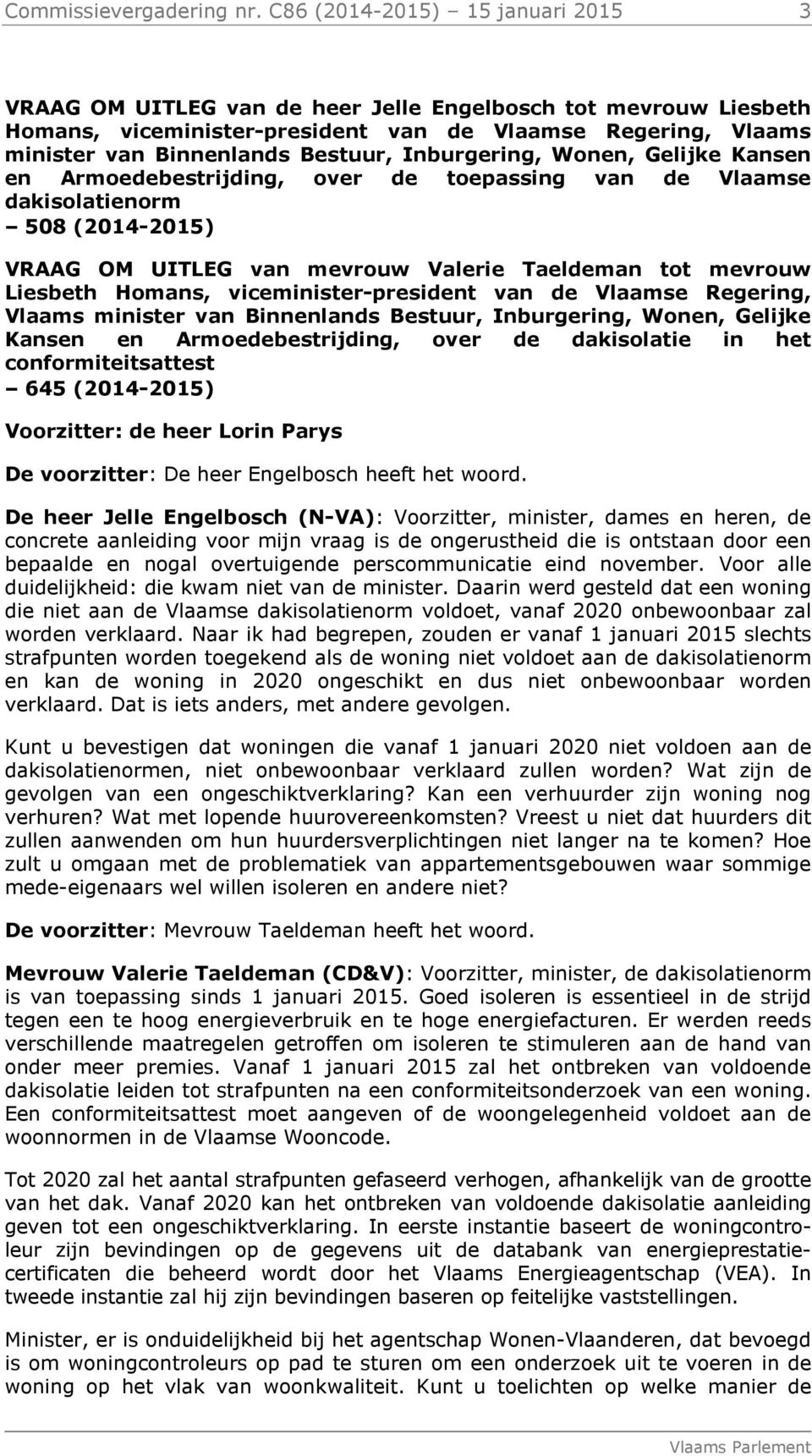 Commissievergadering nr. C86 (2014-2015) – 15 januari 2015 3

VRAAG OM UITLEG van de heer Jelle Engelbosch tot mevrouw Liesbeth Homans, viceminister-president van de Vlaamse Regering, Vlaams minister van Binnenlands Bestuur, Inburgering, Wonen, Gelijke Kansen en Armoedebestrijding, over de toepassing van de Vlaamse dakisolatienorm
– 508 (2014-2015)

VRAAG OM UITLEG van mevrouw Valerie Taeldeman tot mevrouw Liesbeth Homans, viceminister-president van de Vlaamse Regering, Vlaams minister van Binnenlands Bestuur, Inburgering, Wonen, Gelijke Kansen en Armoedebestrijding, over de dakisolatie in het conformiteitsattest
– 645 (2014-2015)

Voorzitter: de heer Lorin Parys

De voorzitter: De heer Engelbosch heeft het woord.

De heer Jelle Engelbosch (N-VA): Voorzitter, minister, dames en heren, de concrete aanleiding voor mijn vraag is de ongerustheid die is ontstaan door een bepaalde en nogal overtuigende perscommunicatie eind november. Voor alle duidelijkheid: die kwam niet van de minister. Daarin werd gesteld dat een woning die niet aan de Vlaamse dakisolatienorm voldoet, vanaf 2020 onbewoonbaar zal worden verklaard. Naar ik had begrepen, zouden er vanaf 1 januari 2015 slechts strafpunten worden toegekend als de woning niet voldoet aan de dakisolatienorm en kan de woning in 2020 ongeschikt en dus niet onbewoonbaar worden verklaard. Dat is iets anders, met andere gevolgen.

Kunt u bevestigen dat woningen die vanaf 1 januari 2020 niet voldoen aan de dakisolatienormen, niet onbewoonbaar verklaard zullen worden? Wat zijn de gevolgen van een ongeschiktverklaring? Kan een verhuurder zijn woning nog verhuren? Wat met lopende huurovereenkomsten? Vreest u niet dat huurders dit zullen aanwenden om hun huurdersverplichtingen niet langer na te komen? Hoe zult u omgaan met de problematiek van appartementsgebouwen waar sommige mede-eigenaars wel willen isoleren en andere niet?

De voorzitter: Mevrouw Taeldeman heeft het woord.

Mevrouw Valerie Taeldeman (CD&V): Voorzitter, minister, de dakisolatienorm is van toepassing sinds 1 januari 2015. Goed isoleren is essentieel in de strijd tegen een te hoog energieverbruik en te hoge energiefacturen. Er werden reeds verschillende maatregelen getroffen om isoleren te stimuleren aan de hand van onder meer premies. Vanaf 1 januari 2015 zal het ontbreken van voldoende dakisolatie leiden tot strafpunten na een conformiteitsonderzoek van een woning. Een conformiteitsattest moet aangeven of de woongelegenheid voldoet aan de woonnormen in de Vlaamse Wooncode.

Tot 2020 zal het aantal strafpunten gefaseerd verhogen, afhankelijk van de grootte van het dak. Vanaf 2020 kan het ontbreken van voldoende dakisolatie aanleiding geven tot een ongeschiktverklaring. In eerste instantie baseert de woningcontroleur zijn bevindingen op de gegevens uit de databank van energieprestatiecertificaten die beheerd wordt door het Vlaams Energieagentschap (VEA). In tweede instantie zal hij zijn bevindingen baseren op feitelijke vaststellingen.

Minister, er is onduidelijkheid bij het agentschap Wonen-Vlaanderen, dat bevoegd is om woningcontroleurs op pad te sturen om een onderzoek uit te voeren in de woning op het vlak van woonkwaliteit. Kunt u toelichten op welke manier de

Vlaams Parlement